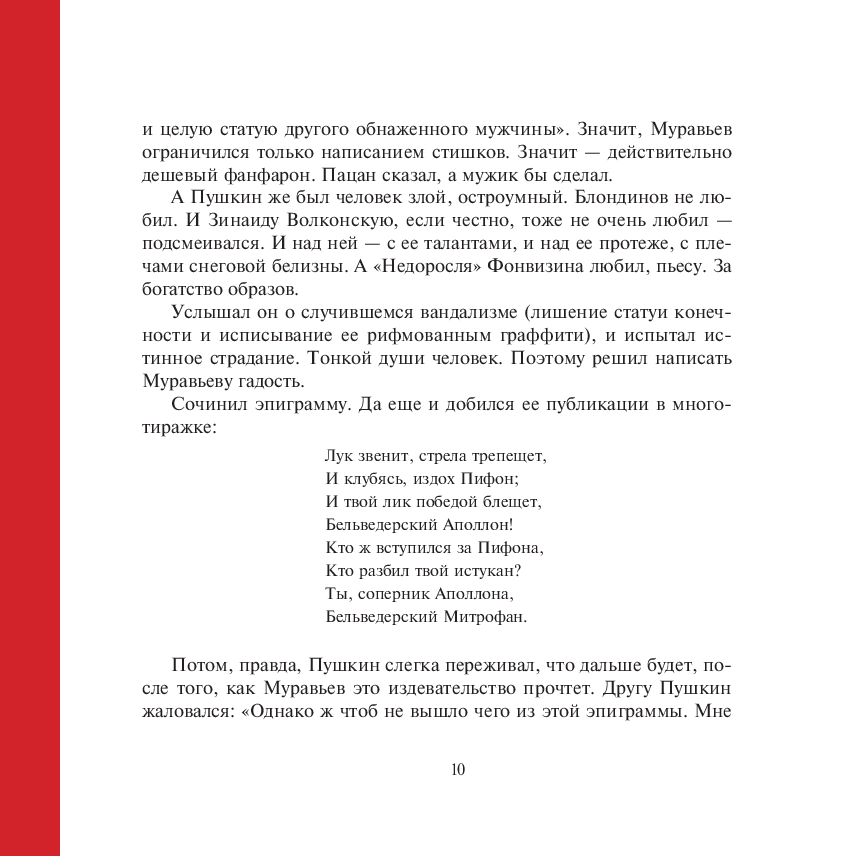 и целую статую другого обнаженного мужчины». Значит, Муравьев ограничился только написанием стишков. Значит — действительно дешевый фанфарон. Пацан сказал, а мужик бы сделал.

А Пушкин же был человек злой, остроумный. Блондинов не любил. И Зинаиду Волконскую, если честно, тоже не очень любил — подсмеивался. И над ней — с ее талантами, и над ее протеже, с плечами снеговой белизны. А «Недоросля» Фонвизина любил, пьесу. За богатство образов.

Услышал он о случившемся вандализме (лишение статуи конечности и исписывание ее рифмованным граффити), и испытал истинное страдание. Тонкой души человек. Поэтому решил написать Муравьеву гадость.

Сочинил эпиграмму. Да еще и добился ее публикации в многотиражке:

Лук звенит, стрела трепещет,
И клубясь, издох Пифон;
И твой лик победой блещет,
Бельведерский Аполлон!
Кто ж вступился за Пифона,
Кто разбил твой истукан?
Ты, соперник Аполлона,
Бельведерский Митрофан.

Потом, правда, Пушкин слегка переживал, что дальше будет, после того, как Муравьев это издевательство прочтет. Другу Пушкин жаловался: «Однако ж чтоб не вышло чего из этой эпиграммы. Мне

10